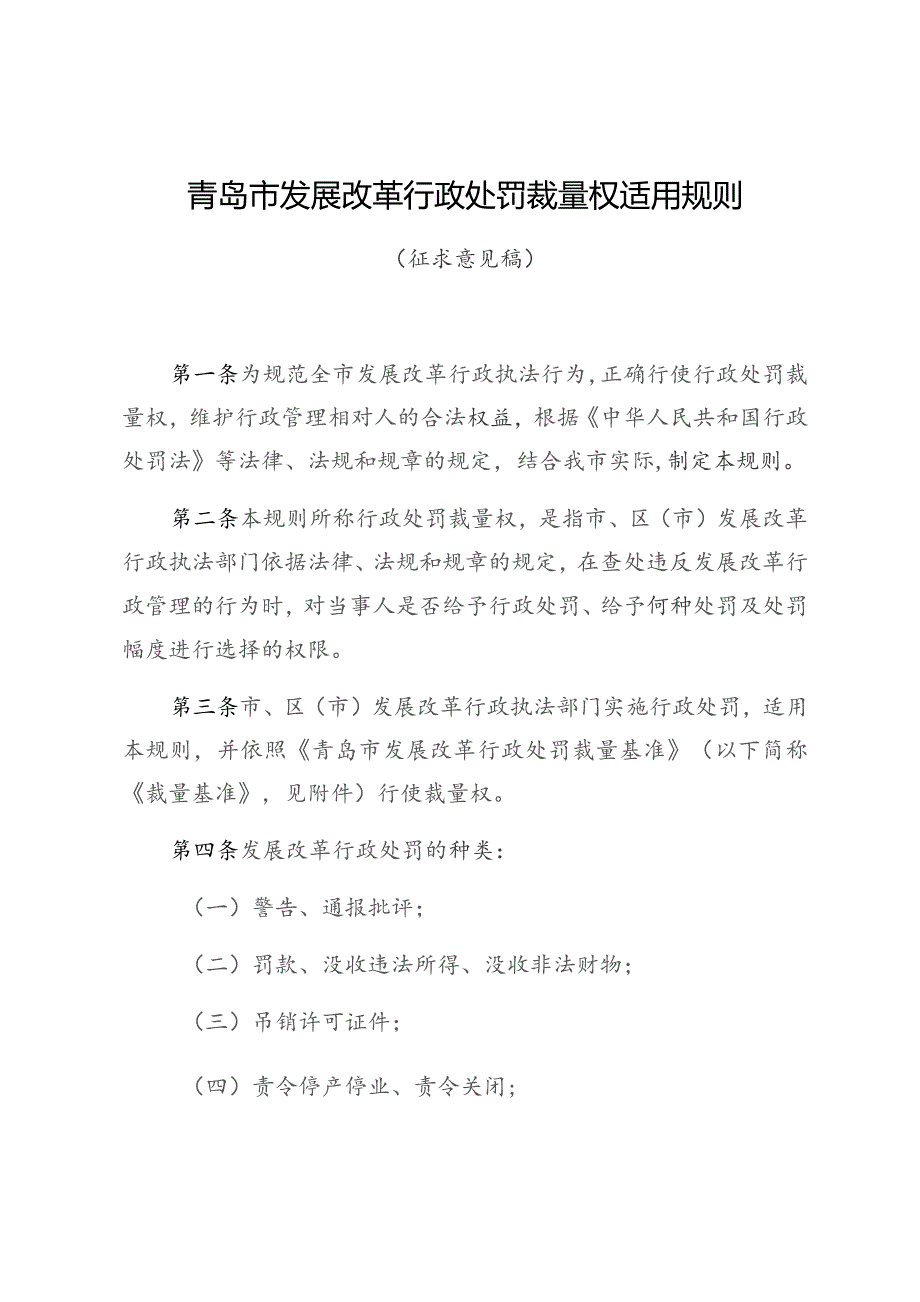 青岛市发展改革行政处罚裁量权适用规则

（征求意见稿）

第一条为规范全市发展改革行政执法行为，正确行使行政处罚裁量权，维护行政管理相对人的合法权益，根据《中华人民共和国行政处罚法》等法律、法规和规章的规定，结合我市实际，制定本规则。

第二条本规则所称行政处罚裁量权，是指市、区（市）发展改革行政执法部门依据法律、法规和规章的规定，在查处违反发展改革行政管理的行为时，对当事人是否给予行政处罚、给予何种处罚及处罚幅度进行选择的权限。

第三条市、区（市）发展改革行政执法部门实施行政处罚，适用本规则，并依照《青岛市发展改革行政处罚裁量基准》（以下简称《裁量基准》，见附件）行使裁量权。

第四条发展改革行政处罚的种类：

（一）警告、通报批评；

（二）罚款、没收违法所得、没收非法财物；

（三）吊销许可证件；

（四）责令停产停业、责令关闭；